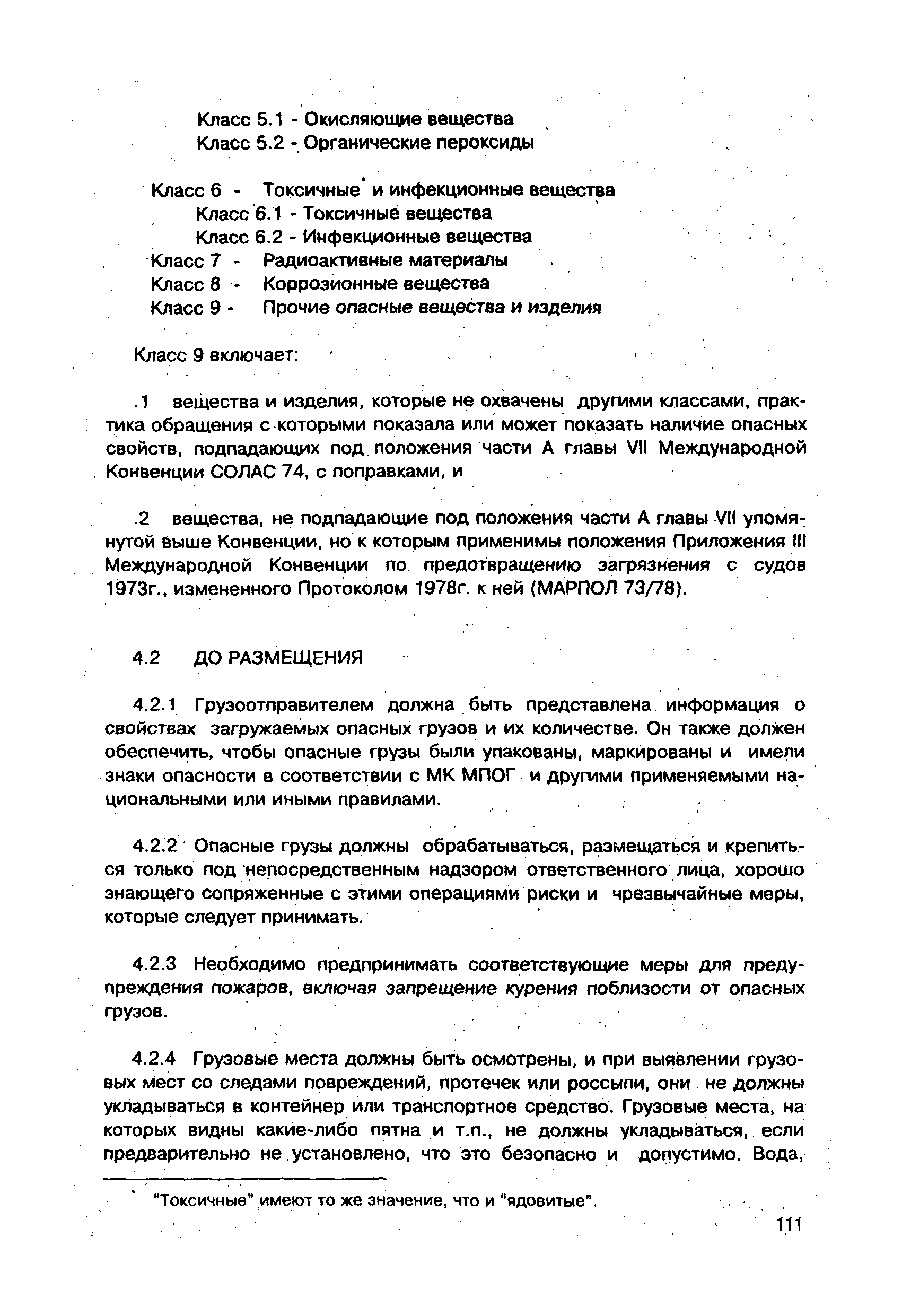 Класс 5.1 - Окисляющие вещества
Класс 5.2 - Органические пероксиды

Класс 6 - Токсичные* и инфекционные вещества
Класс 6.1 - Токсичные вещества
Класс 6.2 - Инфекционные вещества
Класс 7 - Радиоактивные материалы
Класс 8 - Коррозионные вещества
Класс 9 - Прочие опасные вещества и изделия

Класс 9 включает:

.1 вещества и изделия, которые не охвачены другими классами, практика обращения с которыми показала или может показать наличие опасных свойств, подпадающих под положения части А главы VII Международной Конвенции СОЛАС 74, с поправками, и

.2 вещества, не подпадающие под положения части А главы VII упомянутой выше Конвенции, но к которым применимы положения Приложения III Международной Конвенции по предотвращению загрязнения с судов 1973г., измененного Протоколом 1978г. к ней (МАРПОЛ 73/78).

4.2 ДО РАЗМЕЩЕНИЯ

4.2.1 Грузоотправителем должна быть представлена информация о свойствах загружаемых опасных грузов и их количестве. Он также должен обеспечить, чтобы опасные грузы были упакованы, маркированы и имели знаки опасности в соответствии с МК МПОГ и другими применяемыми национальными или иными правилами.

4.2.2 Опасные грузы должны обрабатываться, размещаться и крепиться только под непосредственным надзором ответственного лица, хорошо знающего сопряженные с этими операциями риски и чрезвычайные меры, которые следует принимать.

4.2.3 Необходимо предпринимать соответствующие меры для предупреждения пожаров, включая запрещение курения поблизости от опасных грузов.

4.2.4 Грузовые места должны быть осмотрены, и при выявлении грузовых мест со следами повреждений, протечек или россыпи, они не должны укладываться в контейнер или транспортное средство. Грузовые места, на которых видны какие-либо пятна и т.п., не должны укладываться, если предварительно не установлено, что это безопасно и допустимо. Вода,

* "Токсичные" имеют то же значение, что и "ядовитые".

111